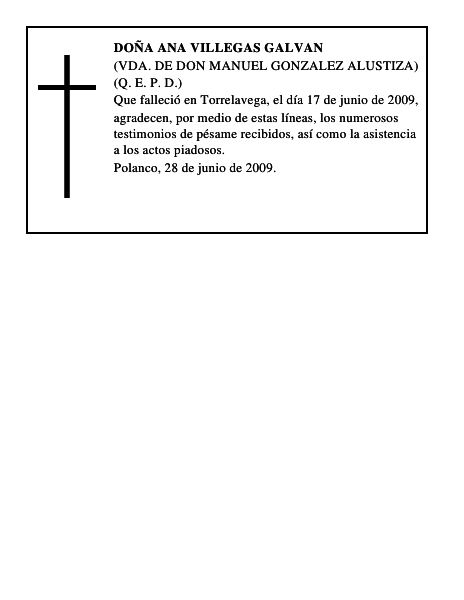 DOÑA ANA VILLEGAS GALVAN
(VDA. DE DON MANUEL GONZALEZ ALUSTIZA)
(Q. E. P. D.)

Que falleció en Torrelavega, el día 17 de junio de 2009, agradecen, por medio de estas líneas, los numerosos testimonios de pésame recibidos, así como la asistencia a los actos piadosos.

Polanco, 28 de junio de 2009.